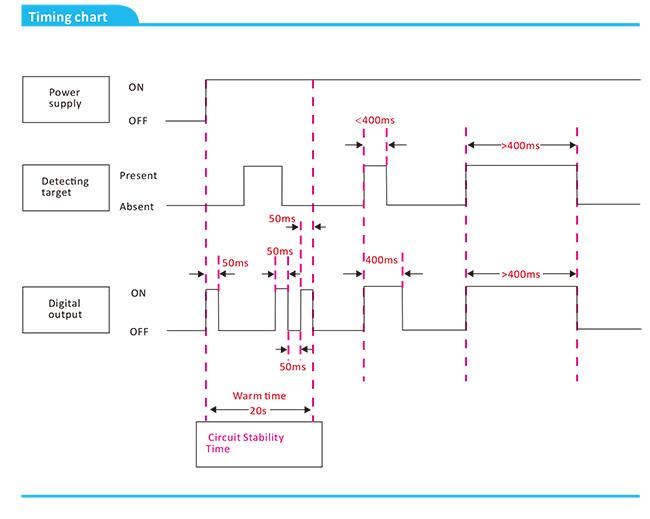 Timing chart

Power supply

ON

OFF

<400ms

>400ms

Detecting target

Present

Absent

50ms

50ms

50ms

400ms

>400ms

Digital output

ON

OFF

50ms

Warm time

20s

Circuit Stability Time